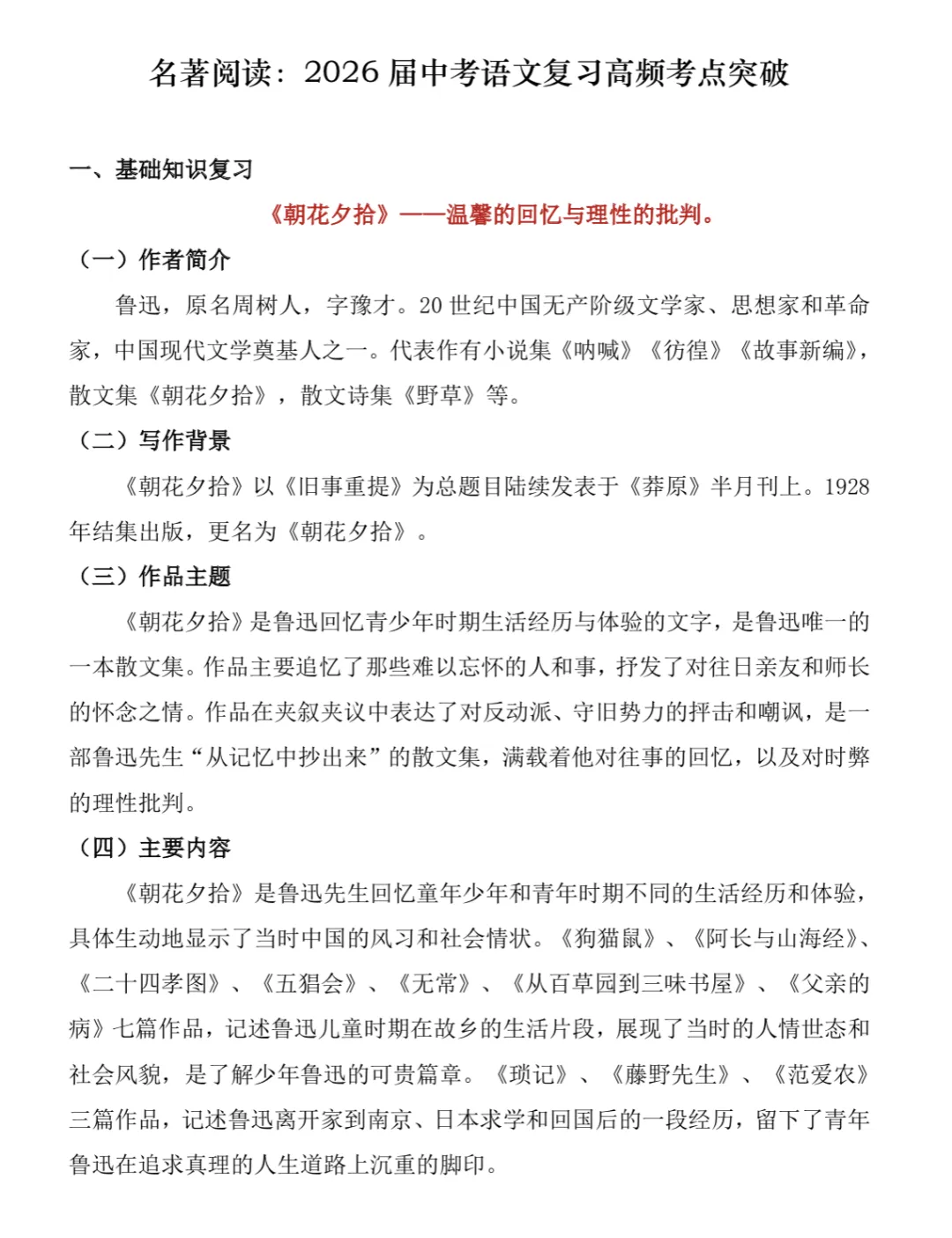 名著阅读：2026届中考语文复习高频考点突破

一、基础知识复习

《朝花夕拾》——温馨的回忆与理性的批判。

（一）作者简介

鲁迅，原名周树人，字豫才。20世纪中国无产阶级文学家、思想家和革命家，中国现代文学奠基人之一。代表作有小说集《呐喊》《彷徨》《故事新编》，散文集《朝花夕拾》，散文诗集《野草》等。

（二）写作背景

《朝花夕拾》以《旧事重提》为总题目陆续发表于《莽原》半月刊上。1928年结集出版，更名为《朝花夕拾》。

（三）作品主题

《朝花夕拾》是鲁迅回忆青少年时期生活经历与体验的文字，是鲁迅唯一的一本散文集。作品主要追忆了那些难以忘怀的人和事，抒发了对往日亲友和师长的怀念之情。作品在夹叙夹议中表达了对反动派、守旧势力的抨击和嘲讽，是一部鲁迅先生“从记忆中抄出来”的散文集，满载着他对往事的回忆，以及对时弊的理性批判。

（四）主要内容

《朝花夕拾》是鲁迅先生回忆童年少年和青年时期不同的生活经历和体验，具体生动地显示了当时中国的风习和社会情状。《狗猫鼠》、《阿长与山海经》、《二十四孝图》、《五猖会》、《无常》、《从百草园到三味书屋》、《父亲的病》七篇作品，记述鲁迅儿童时期在故乡的生活片段，展现了当时的人情世态和社会风貌，是了解少年鲁迅的可贵篇章。《琐记》、《藤野先生》、《范爱农》三篇作品，记述鲁迅离开家到南京、日本求学和回国后的一段经历，留下了青年鲁迅在追求真理的人生道路上沉重的脚印。